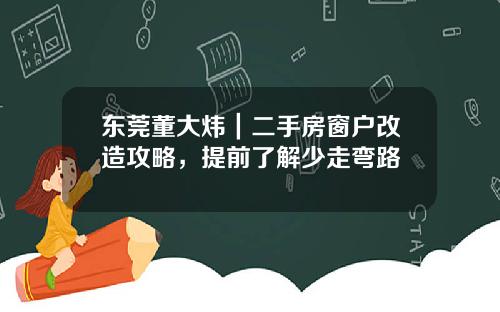 东莞董大炜｜二手房窗户改造攻略，提前了解少走弯路

STAT